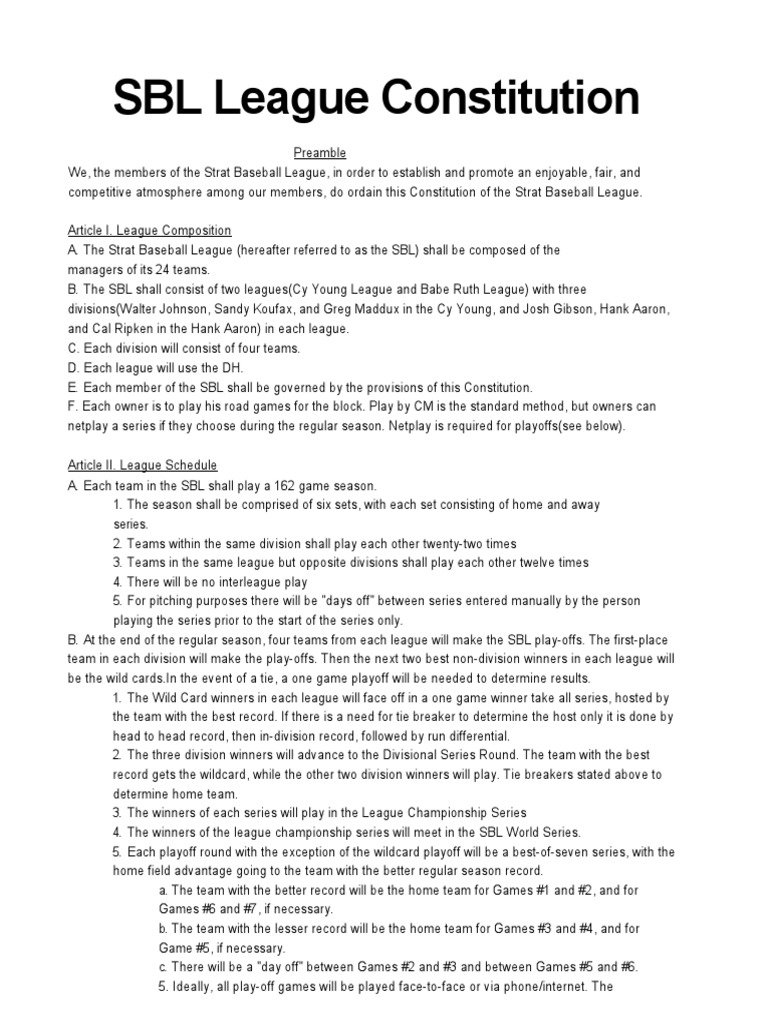 SBL League Constitution

Preamble

We, the members of the Strat Baseball League, in order to establish and promote an enjoyable, fair, and competitive atmosphere among our members, do ordain this Constitution of the Strat Baseball League.

Article I. League Composition

A. The Strat Baseball League (hereafter referred to as the SBL) shall be composed of the managers of its 24 teams.

B. The SBL shall consist of two leagues(Cy Young League and Babe Ruth League) with three divisions(Walter Johnson, Sandy Koufax, and Greg Maddux in the Cy Young, and Josh Gibson, Hank Aaron, and Cal Ripken in the Hank Aaron) in each league.

C. Each division will consist of four teams.

D. Each league will use the DH.

E. Each member of the SBL shall be governed by the provisions of this Constitution.

F. Each owner is to play his road games for the block. Play by CM is the standard method, but owners can netplay a series if they choose during the regular season. Netplay is required for playoffs(see below).

Article II. League Schedule

A. Each team in the SBL shall play a 162 game season.

1. The season shall be comprised of six sets, with each set consisting of home and away series.

2. Teams within the same division shall play each other twenty-two times

3. Teams in the same league but opposite divisions shall play each other twelve times

4. There will be no interleague play

5. For pitching purposes there will be "days off" between series entered manually by the person playing the series prior to the start of the series only.

B. At the end of the regular season, four teams from each league will make the SBL play-offs. The first-place team in each division will make the play-offs. Then the next two best non-division winners in each league will be the wild cards.In the event of a tie, a one game playoff will be needed to determine results.

1. The Wild Card winners in each league will face off in a one game winner take all series, hosted by the team with the best record. If there is a need for tie breaker to determine the host only it is done by head to head record, then in-division record, followed by run differential.

2. The three division winners will advance to the Divisional Series Round. The team with the best record gets the wildcard, while the other two division winners will play. Tie breakers stated above to determine home team.

3. The winners of each series will play in the League Championship Series

4. The winners of the league championship series will meet in the SBL World Series.

5. Each playoff round with the exception of the wildcard playoff will be a best-of-seven series, with the home field advantage going to the team with the better regular season record.

a. The team with the better record will be the home team for Games #1 and #2, and for Games #6 and #7, if necessary.

b. The team with the lesser record will be the home team for Games #3 and #4, and for Game #5, if necessary.

c. There will be a "day off" between Games #2 and #3 and between Games #5 and #6.

5. Ideally, all play-off games will be played face-to-face or via phone/internet. The